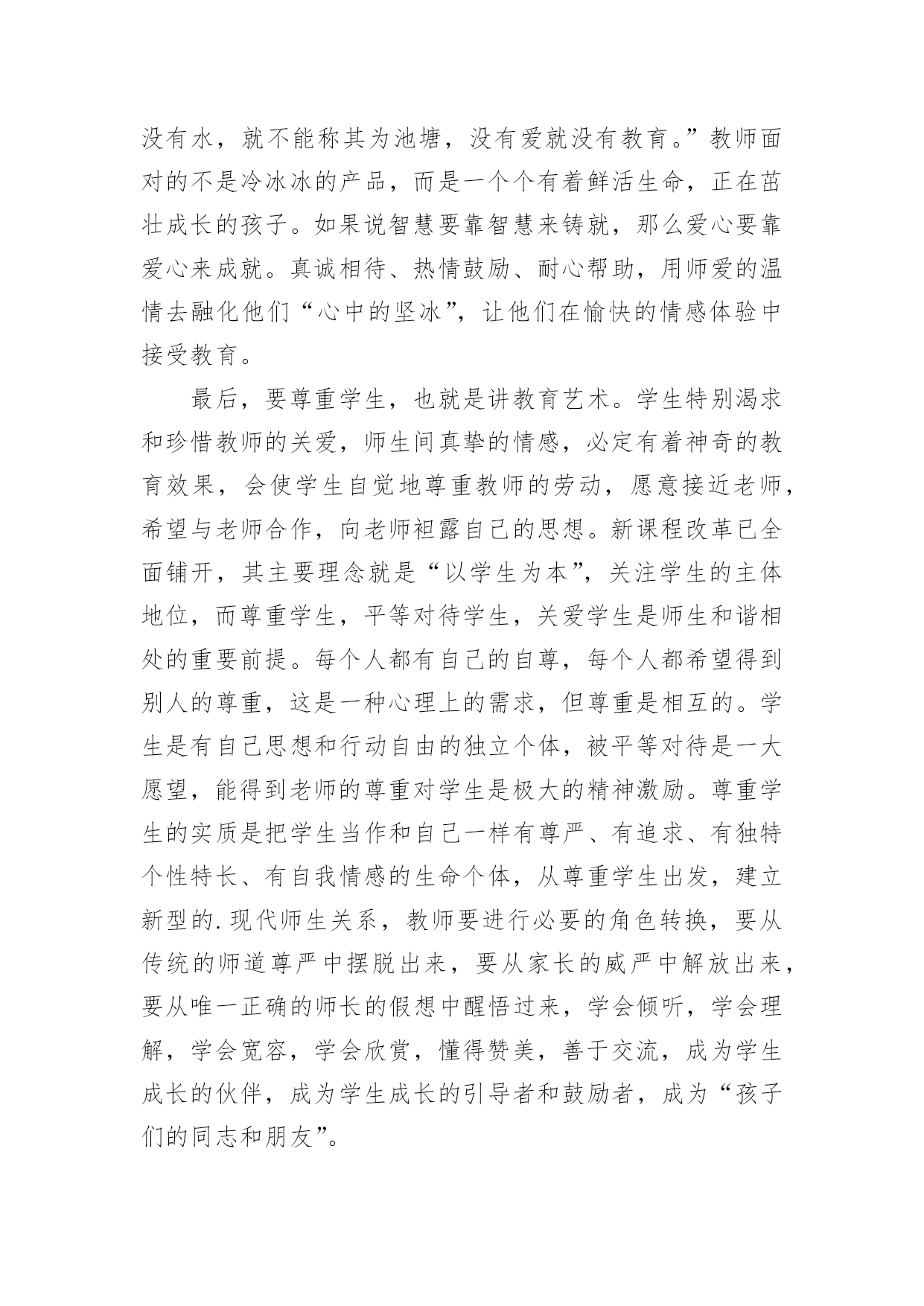 没有水，就不能称其为池塘，没有爱就没有教育。”教师面对的不是冷冰冰的产品，而是一个个有着鲜活生命，正在茁壮成长的孩子。如果说智慧要靠智慧来铸就，那么爱心要靠爱心来成就。真诚相待、热情鼓励、耐心帮助，用师爱的温情去融化他们“心中的坚冰”，让他们在愉快的情感体验中接受教育。

最后，要尊重学生，也就是讲教育艺术。学生特别渴求和珍惜教师的关爱，师生间真挚的情感，必定有着神奇的教育效果，会使学生自觉地尊重教师的劳动，愿意接近老师，希望与老师合作，向老师袒露自己的思想。新课程改革已全面铺开，其主要理念就是“以学生为本”，关注学生的主体地位，而尊重学生，平等对待学生，关爱学生是师生和谐相处的重要前提。每个人都有自己的自尊，每个人都希望得到别人的尊重，这是一种心理上的需求，但尊重是相互的。学生是有自己思想和行动自由的独立个体，被平等对待是一大愿望，能得到老师的尊重对学生是极大的精神激励。尊重学生的实质是把学生当作和自己一样有尊严、有追求、有独特个性特长、有自我情感的生命个体，从尊重学生出发，建立新型的.现代师生关系，教师要进行必要的角色转换，要从传统的师道尊严中摆脱出来，要从家长的威严中解放出来，要从唯一正确的师长的假想中醒悟过来，学会倾听，学会理解，学会宽容，学会欣赏，懂得赞美，善于交流，成为学生成长的伙伴，成为学生成长的引导者和鼓励者，成为“孩子们的同志和朋友”。